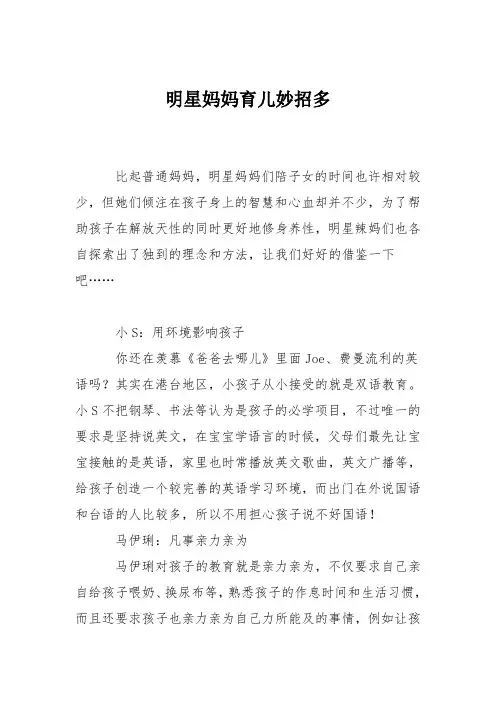 明星妈妈育儿妙招多

比起普通妈妈，明星妈妈们陪子女的时间也许相对较少，但她们倾注在孩子身上的智慧和心血却并不少，为了帮助孩子在解放天性的同时更好地修身养性，明星辣妈们也各自探索出了独到的理念和方法，让我们好好的借鉴一下吧……

小S：用环境影响孩子

你还在羡慕《爸爸去哪儿》里面Joe、费曼流利的英语吗？其实在港台地区，小孩子从小接受的就是双语教育。小S不把钢琴、书法等认为是孩子的必学项目，不过唯一的要求是坚持说英文，在宝宝学语言的时候，父母们最先让宝宝接触的是英语，家里也时常播放英文歌曲，英文广播等，给孩子创造一个较完善的英语学习环境，而出门在外说国语和台语的人比较多，所以不用担心孩子说不好国语！

马伊琍：凡事亲力亲为

马伊琍对孩子的教育就是亲力亲为，不仅要求自己亲自给孩子喂奶、换尿布等，熟悉孩子的作息时间和生活习惯，而且还要求孩子也亲力亲为自己力所能及的事情，例如让孩